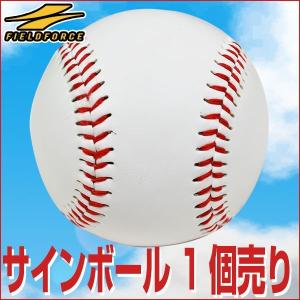 FIELDFORCE

サインボール 1個売り